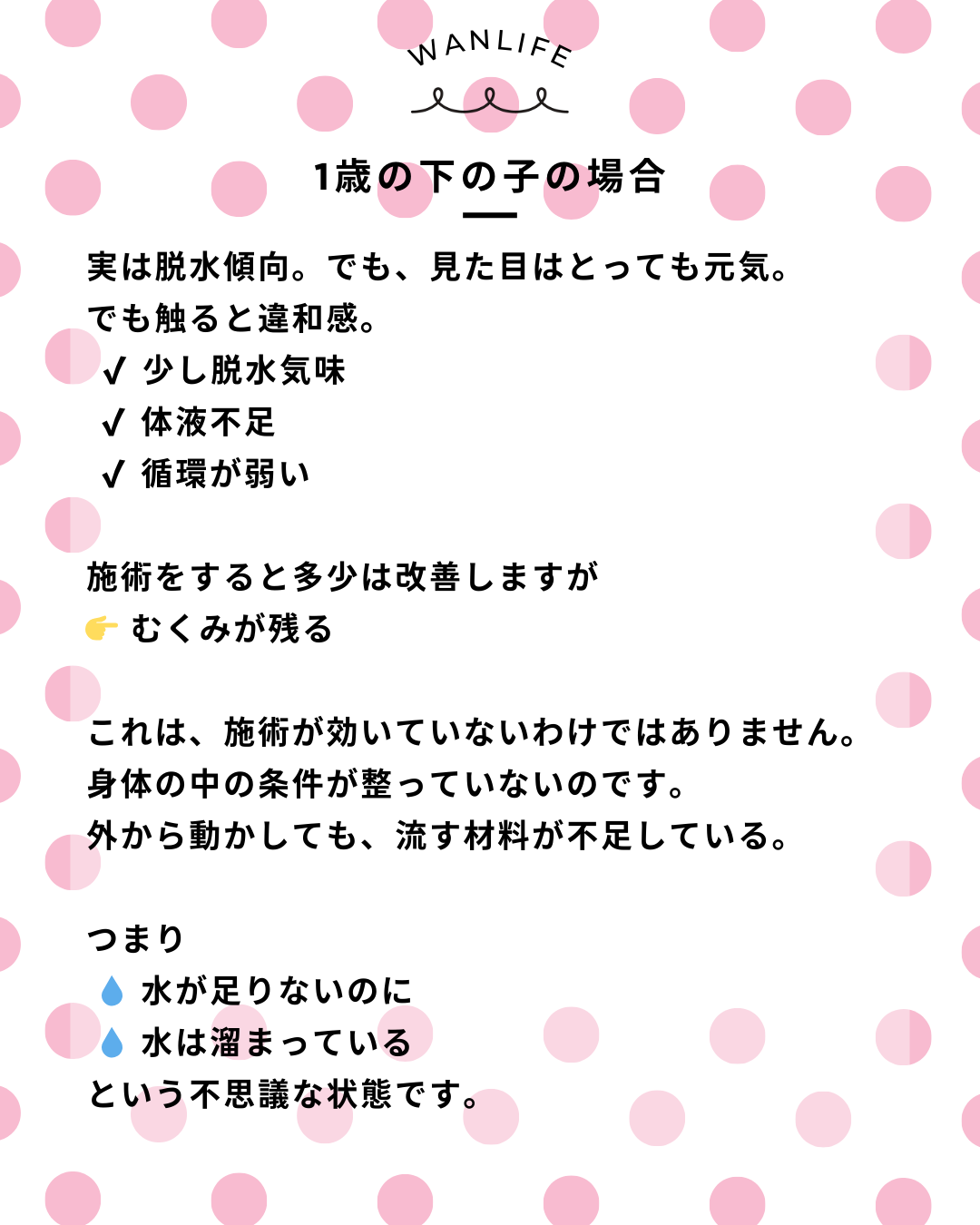 WANLIFE

1歳の下の子の場合

実は脱水傾向。でも、見た目はとっても元気。
でも触ると違和感。
✔ 少し脱水気味
✔ 体液不足
✔ 循環が弱い

施術をすると多少は改善しますが
👉 むくみが残る

これは、施術が効いていないわけではありません。
身体の中の条件が整っていないのです。
外から動かしても、流す材料が不足している。

つまり
💧 水が足りないのに
💧 水は溜まっている
という不思議な状態です。